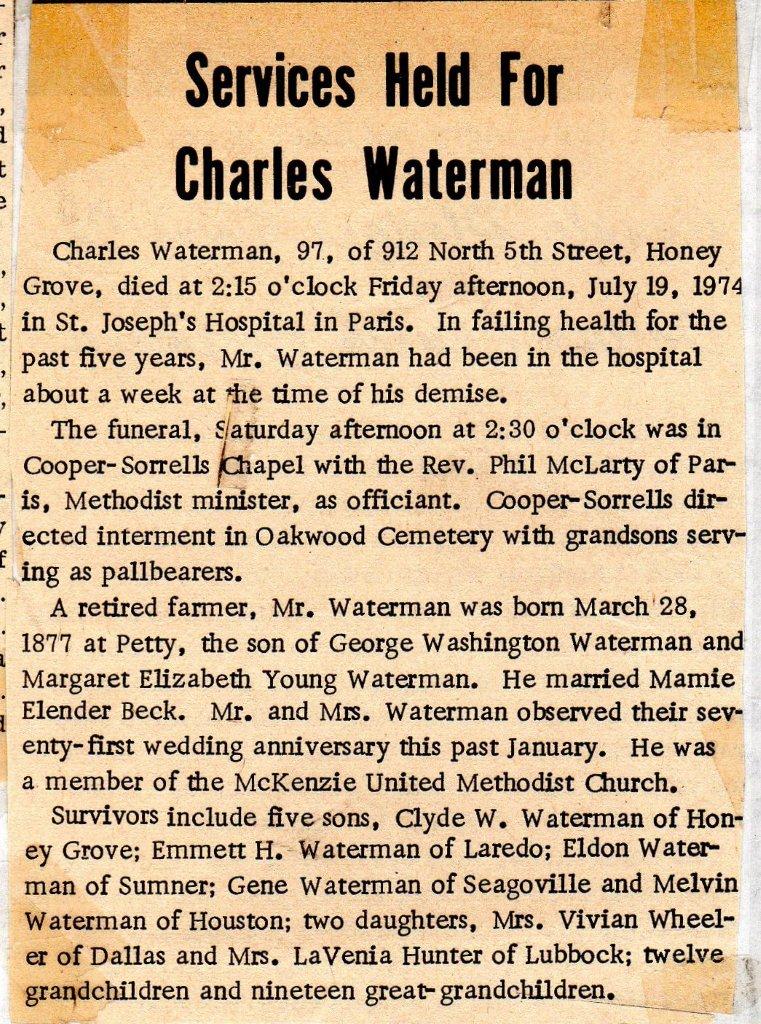 Services Held For Charles Waterman

Charles Waterman, 97, of 912 North 5th Street, Honey Grove, died at 2:15 o'clock Friday afternoon, July 19, 1974 in St. Joseph's Hospital in Paris. In failing health for the past five years, Mr. Waterman had been in the hospital about a week at the time of his demise.

The funeral, Saturday afternoon at 2:30 o'clock was in Cooper-Sorrells Chapel with the Rev. Phil McLarty of Paris, Methodist minister, as officiant. Cooper-Sorrells directed interment in Oakwood Cemetery with grandsons serving as pallbearers.

A retired farmer, Mr. Waterman was born March 28, 1877 at Petty, the son of George Washington Waterman and Margaret Elizabeth Young Waterman. He married Mamie Elender Beck. Mr. and Mrs. Waterman observed their seventy-first wedding anniversary this past January. He was a member of the McKenzie United Methodist Church.

Survivors include five sons, Clyde W. Waterman of Honey Grove; Emmett H. Waterman of Laredo; Eldon Waterman of Sumner; Gene Waterman of Seagoville and Melvin Waterman of Houston; two daughters, Mrs. Vivian Wheeler of Dallas and Mrs. LaVenia Hunter of Lubbock; twelve grandchildren and nineteen great-grandchildren.